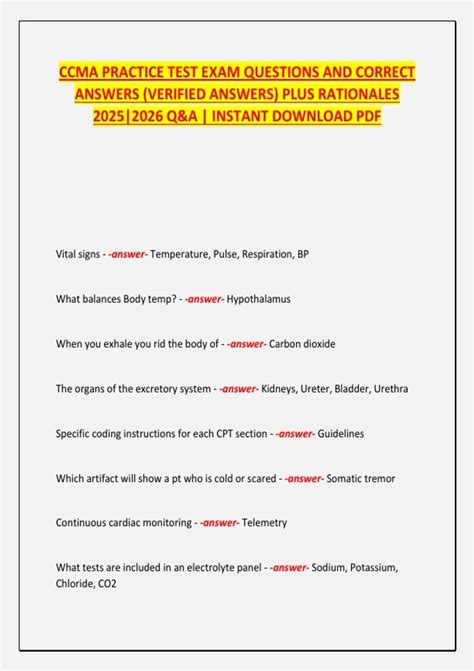 CCMA PRACTICE TEST EXAM QUESTIONS AND CORRECT ANSWERS (VERIFIED ANSWERS) PLUS RATIONALES 2025|2026 Q&A | INSTANT DOWNLOAD PDF

Vital signs - -answer- Temperature, Pulse, Respiration, BP

What balances Body temp? - -answer- Hypothalamus

When you exhale you rid the body of - -answer- Carbon dioxide

The organs of the excretory system - -answer- Kidneys, Ureter, Bladder, Urethra

Specific coding instructions for each CPT section - -answer- Guidelines

Which artifact will show a pt who is cold or scared - -answer- Somatic tremor

Continuous cardiac monitoring - -answer- Telemetry

What tests are included in an electrolyte panel - -answer- Sodium, Potassium, Chloride, CO2